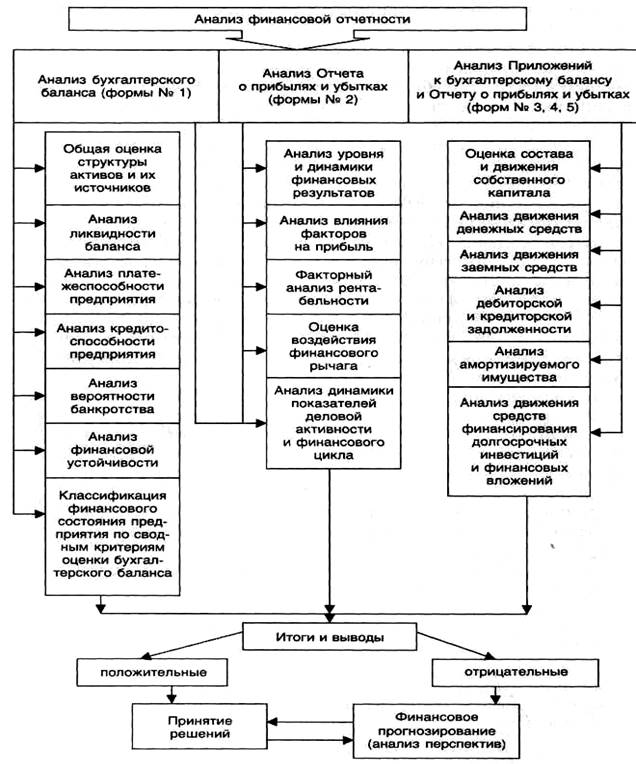 Анализ финансовой отчетности

Анализ бухгалтерского баланса (формы № 1)

Анализ Отчета о прибылях и убытках (формы № 2)

Анализ Приложений к бухгалтерскому балансу и Отчету о прибылях и убытках (форм № 3, 4, 5)

Общая оценка структуры активов и их источников

Анализ ликвидности баланса

Анализ платежеспособности предприятия

Анализ кредитоспособности предприятия

Анализ вероятности банкротства

Анализ финансовой устойчивости

Классификация финансового состояния предприятия по сводным критериям оценки бухгалтерского баланса

Анализ уровня и динамики финансовых результатов

Анализ влияния факторов на прибыль

Факторный анализ рентабельности

Оценка воздействия финансового рычага

Анализ динамики показателей деловой активности и финансового цикла

Оценка состава и движения собственного капитала

Анализ движения денежных средств

Анализ движения заемных средств

Анализ дебиторской и кредиторской задолженности

Анализ амортизируемого имущества

Анализ движения средств финансирования долгосрочных инвестиций и финансовых вложений

Итоги и выводы

положительные

отрицательные

Принятие решений

Финансовое прогнозирование (анализ перспектив)